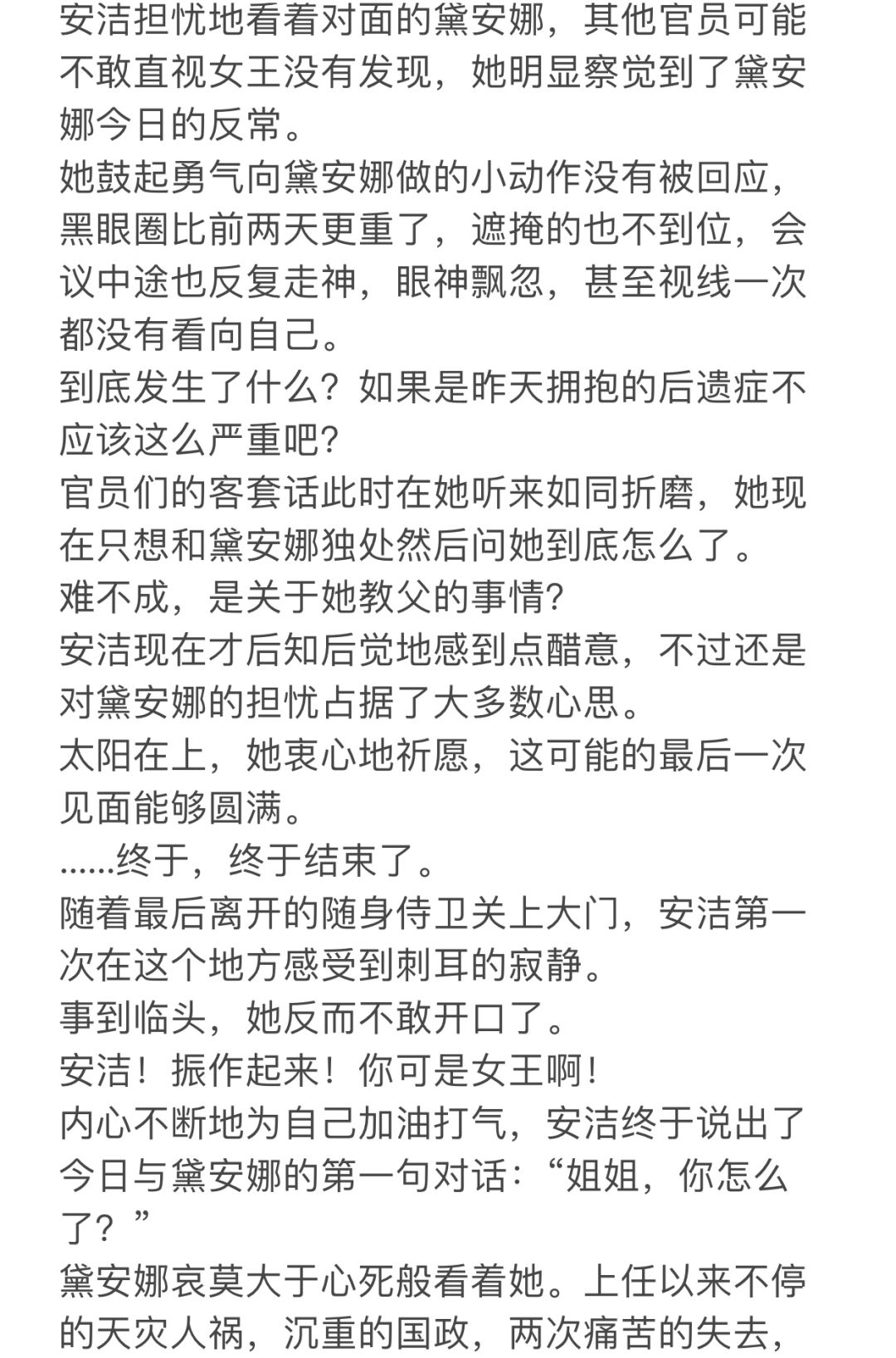 安洁担忧地看着对面的黛安娜，其他官员可能不敢直视女王没有发现，她明显察觉到了黛安娜今日的反常。
她鼓起勇气向黛安娜做的小动作没有被回应，黑眼圈比前两天更重了，遮掩的也不到位，会议中途也反复走神，眼神飘忽，甚至视线一次都没有看向自己。
到底发生了什么？如果是昨天拥抱的后遗症不应该这么严重吧？
官员们的客套话此时在她听来如同折磨，她现在只想和黛安娜独处然后问她到底怎么了。
难不成，是关于她教父的事情？
安洁现在才后知后觉地感到点醋意，不过还是对黛安娜的担忧占据了大多数心思。
太阳在上，她衷心地祈愿，这可能的最后一次见面能够圆满。
……终于，终于结束了。
随着最后离开的随身侍卫关上大门，安洁第一次在这个地方感受到刺耳的寂静。
事到临头，她反而不敢开口了。
安洁！振作起来！你可是女王啊！
内心不断地为自己加油打气，安洁终于说出了今日与黛安娜的第一句对话：“姐姐，你怎么了？”
黛安娜哀莫大于心死般看着她。上任以来不停的天灾人祸，沉重的国政，两次痛苦的失去，